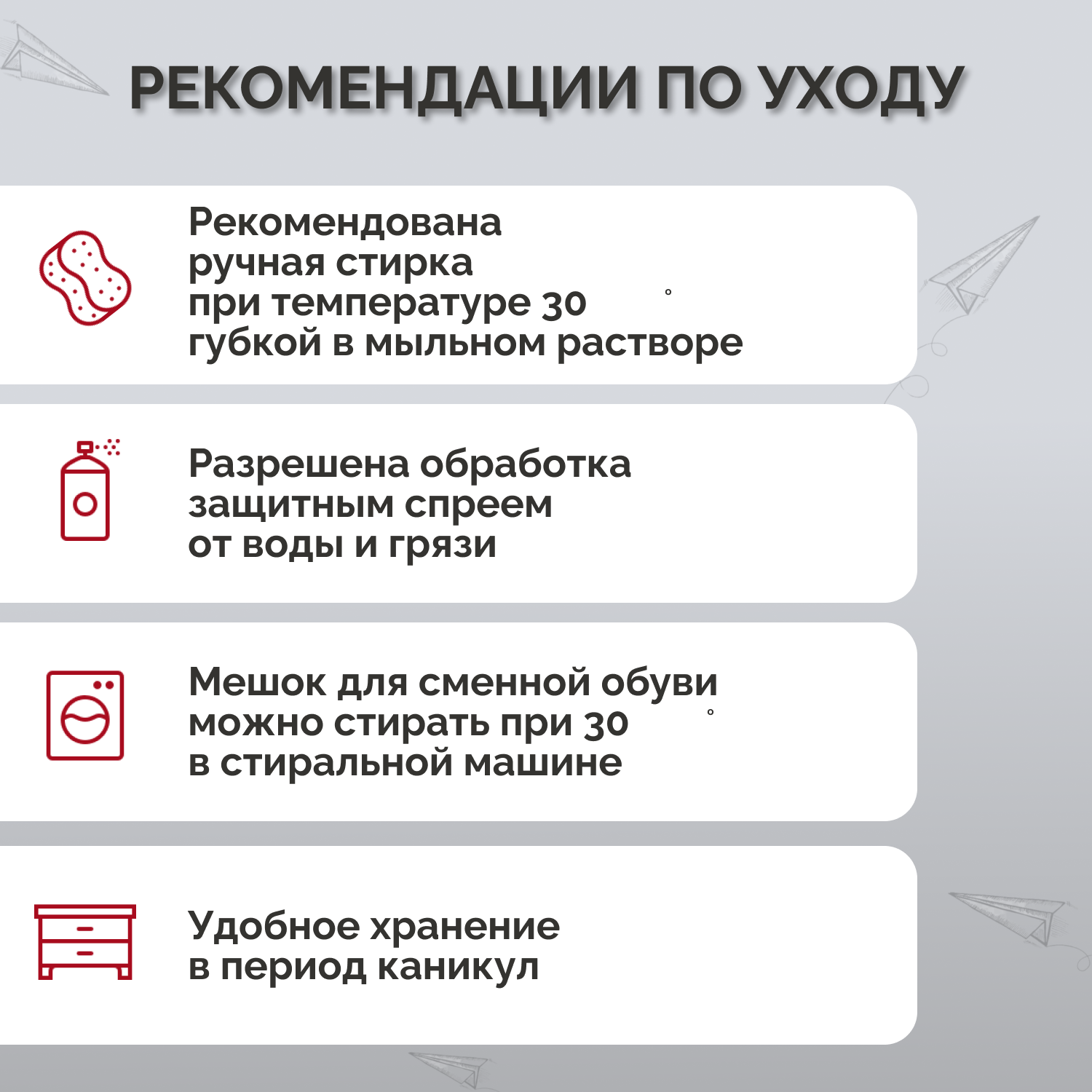 РЕКОМЕНДАЦИИ ПО УХОДУ

Рекомендована ручная стирка при температуре 30 ° губкой в мыльном растворе

Разрешена обработка защитным спреем от воды и грязи

Мешок для сменной обуви можно стирать при 30 ° в стиральной машине

Удобное хранение в период каникул